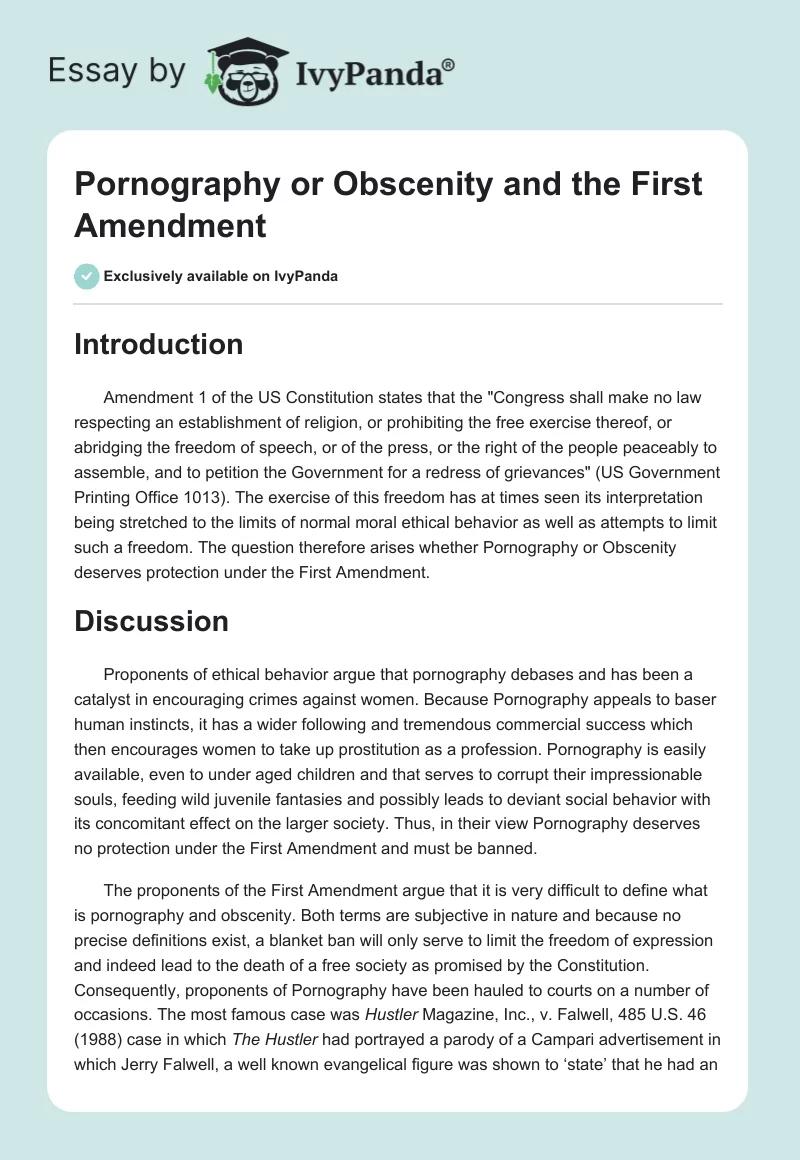 Essay by IvyPanda®

Pornography or Obscenity and the First Amendment

Exclusively available on IvyPanda

Introduction

Amendment 1 of the US Constitution states that the "Congress shall make no law respecting an establishment of religion, or prohibiting the free exercise thereof, or abridging the freedom of speech, or of the press, or the right of the people peaceably to assemble, and to petition the Government for a redress of grievances" (US Government Printing Office 1013). The exercise of this freedom has at times seen its interpretation being stretched to the limits of normal moral ethical behavior as well as attempts to limit such a freedom. The question therefore arises whether Pornography or Obscenity deserves protection under the First Amendment.

Discussion

Proponents of ethical behavior argue that pornography debases and has been a catalyst in encouraging crimes against women. Because Pornography appeals to baser human instincts, it has a wider following and tremendous commercial success which then encourages women to take up prostitution as a profession. Pornography is easily available, even to under aged children and that serves to corrupt their impressionable souls, feeding wild juvenile fantasies and possibly leads to deviant social behavior with its concomitant effect on the larger society. Thus, in their view Pornography deserves no protection under the First Amendment and must be banned.

The proponents of the First Amendment argue that it is very difficult to define what is pornography and obscenity. Both terms are subjective in nature and because no precise definitions exist, a blanket ban will only serve to limit the freedom of expression and indeed lead to the death of a free society as promised by the Constitution. Consequently, proponents of Pornography have been hauled to courts on a number of occasions. The most famous case was Hustler Magazine, Inc., v. Falwell, 485 U.S. 46 (1988) case in which The Hustler had portrayed a parody of a Campari advertisement in which Jerry Falwell, a well known evangelical figure was shown to ‘state’ that he had an